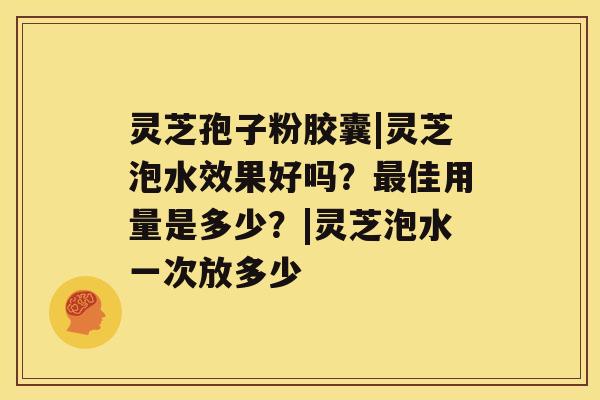 灵芝孢子粉胶囊|灵芝泡水效果好吗？最佳用量是多少？|灵芝泡水一次放多少